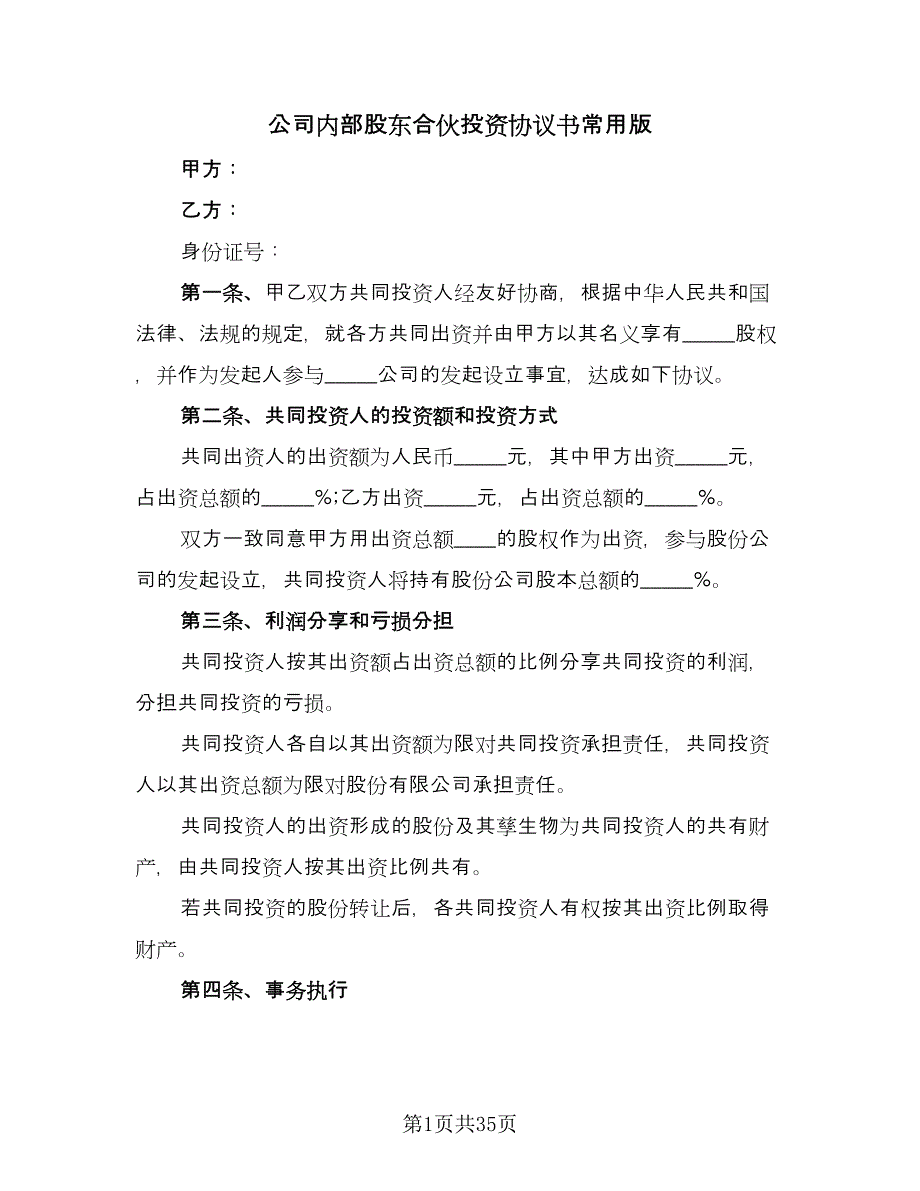 公司内部股东合伙投资协议书常用版

甲方：

乙方：

身份证号：

第一条、甲乙双方共同投资人经友好协商，根据中华人民共和国法律、法规的规定，就各方共同出资并由甲方以其名义享有_____股权，并作为发起人参与_____公司的发起设立事宜，达成如下协议。

第二条、共同投资人的投资额和投资方式

共同出资人的出资额为人民币_____元，其中甲方出资_____元，占出资总额的_____%;乙方出资_____元，占出资总额的_____%。

双方一致同意甲方用出资总额____的股权作为出资，参与股份公司的发起设立，共同投资人将持有股份公司股本总额的_____%。

第三条、利润分享和亏损分担

共同投资人按其出资额占出资总额的比例分享共同投资的利润，分担共同投资的亏损。

共同投资人各自以其出资额为限对共同投资承担责任，共同投资人以其出资总额为限对股份有限公司承担责任。

共同投资人的出资形成的股份及其孳生物为共同投资人的共有财产，由共同投资人按其出资比例共有。

若共同投资的股份转让后，各共同投资人有权按其出资比例取得财产。

第四条、事务执行

第1页共35页